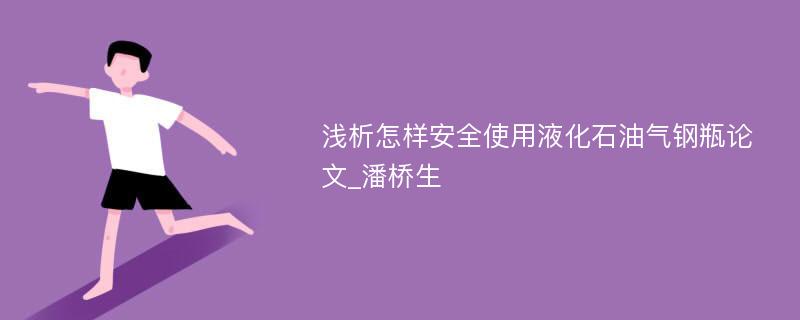 浅析怎样安全使用液化石油气钢瓶论文_潘桥生